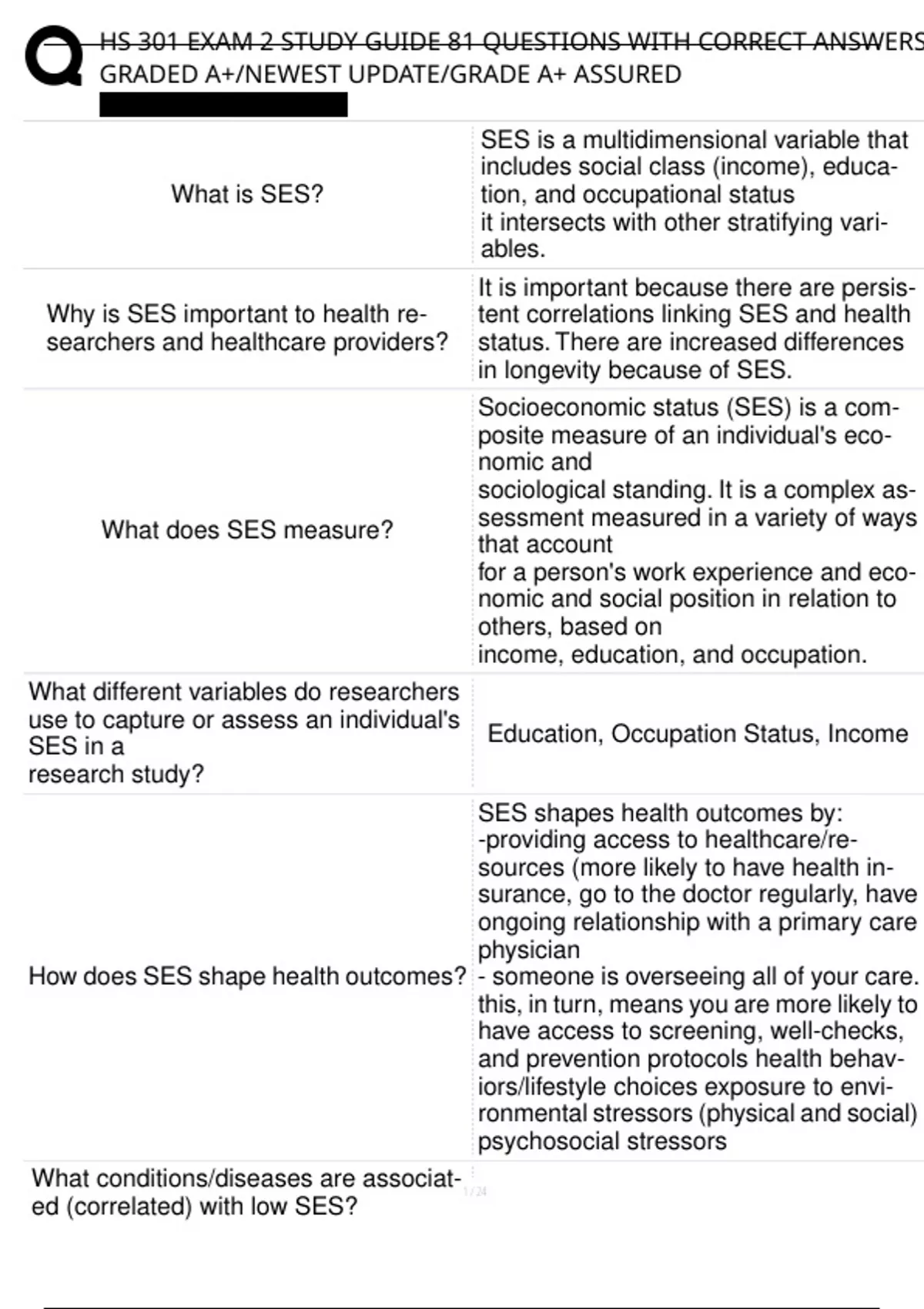 HS 301 EXAM 2 STUDY GUIDE 81 QUESTIONS WITH CORRECT ANSWERS GRADED A+/NEWEST UPDATE/GRADE A+ ASSURED

| | |
|---|---|
| What is SES? | SES is a multidimensional variable that includes social class (income), education, and occupational status it intersects with other stratifying variables. |
| Why is SES important to health researchers and healthcare providers? | It is important because there are persistent correlations linking SES and health status. There are increased differences in longevity because of SES. |
| What does SES measure? | Socioeconomic status (SES) is a composite measure of an individual's economic and sociological standing. It is a complex assessment measured in a variety of ways that account for a person's work experience and economic and social position in relation to others, based on income, education, and occupation. |
| What different variables do researchers use to capture or assess an individual's SES in a research study? | Education, Occupation Status, Income |
| How does SES shape health outcomes? | SES shapes health outcomes by: -providing access to healthcare/resources (more likely to have health insurance, go to the doctor regularly, have ongoing relationship with a primary care physician - someone is overseeing all of your care. this, in turn, means you are more likely to have access to screening, well-checks, and prevention protocols health behaviors/lifestyle choices exposure to environmental stressors (physical and social) psychosocial stressors |
| What conditions/diseases are associated (correlated) with low SES? | |

1 / 24